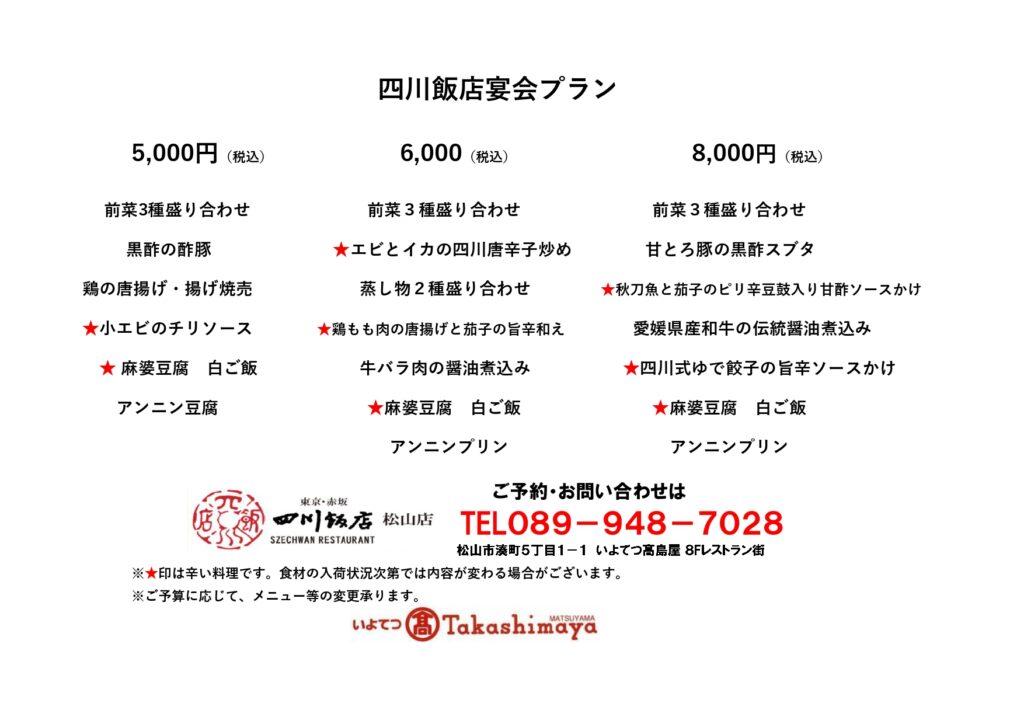 四川飯店宴会プラン

5,000円（税込）

前菜3種盛り合わせ

黒酢の酢豚

鶏の唐揚げ・揚げ焼売

★小エビのチリソース

★ 麻婆豆腐　白ご飯

アンニン豆腐

6,000（税込）

前菜３種盛り合わせ

★エビとイカの四川唐辛子炒め

蒸し物２種盛り合わせ

★鶏もも肉の唐揚げと茄子の旨辛和え

牛バラ肉の醤油煮込み

★麻婆豆腐　白ご飯

アンニンプリン

8,000円（税込）

前菜３種盛り合わせ

甘とろ豚の黒酢スブタ

★秋刀魚と茄子のピリ辛豆鼓入り甘酢ソースかけ

愛媛県産和牛の伝統醤油煮込み

★四川式ゆで餃子の旨辛ソースかけ

★麻婆豆腐　白ご飯

アンニンプリン

東京・赤坂
四川飯店 松山店
SZECHWAN RESTAURANT

ご予約･お問い合わせは
TEL089－948－7028
松山市湊町5丁目1－1　いよてつ髙島屋 8Fレストラン街

※★印は辛い料理です。食材の入荷状況次第では内容が変わる場合がございます。
※ご予算に応じて、メニュー等の変更承ります。

いよてつ 髙 Takashimaya MATSUYAMA